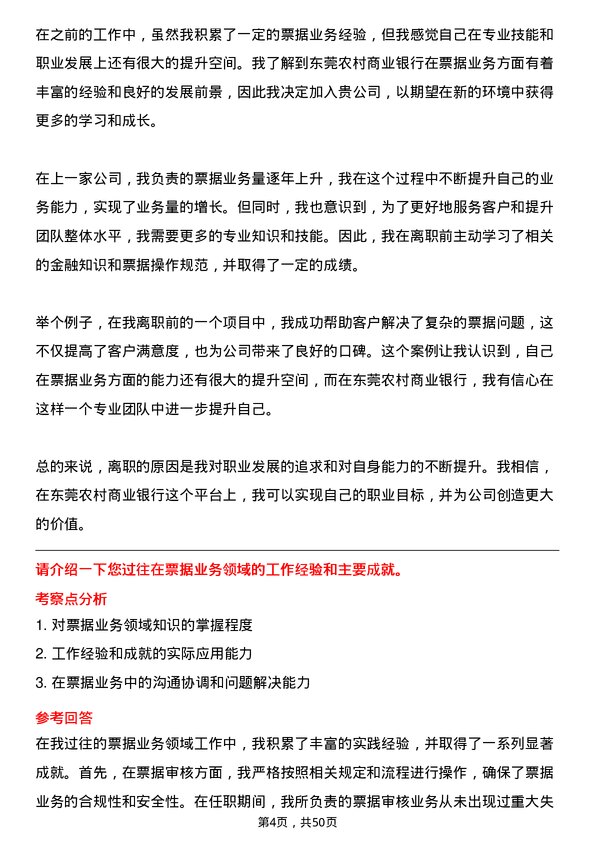 在之前的工作中，虽然我积累了一定的票据业务经验，但我感觉自己在专业技能和职业发展上还有很大的提升空间。我了解到东莞农村商业银行在票据业务方面有着丰富的经验和良好的发展前景，因此我决定加入贵公司，以期望在新的环境中获得更多的学习和成长。

在上一家公司，我负责的票据业务量逐年上升，我在这个过程中不断提升自己的业务能力，实现了业务量的增长。但同时，我也意识到，为了更好地服务客户和提升团队整体水平，我需要更多的专业知识和技能。因此，我在离职前主动学习了相关的金融知识和票据操作规范，并取得了一定的成绩。

举个例子，在我离职前的一个项目中，我成功帮助客户解决了复杂的票据问题，这不仅提高了客户满意度，也为公司带来了良好的口碑。这个案例让我认识到，自己在票据业务方面的能力还有很大的提升空间，而在东莞农村商业银行，我有信心在这样一个专业团队中进一步提升自己。

总的来说，离职的原因是我对职业发展的追求和对自身能力的不断提升。我相信，在东莞农村商业银行这个平台上，我可以实现自己的职业目标，并为公司创造更大的价值。

请介绍一下您过往在票据业务领域的工作经验和主要成就。

考察点分析

1. 对票据业务领域知识的掌握程度
2. 工作经验和成就的实际应用能力
3. 在票据业务中的沟通协调和问题解决能力

参考回答

在我过往的票据业务领域工作中，我积累了丰富的实践经验，并取得了一系列显著成就。首先，在票据审核方面，我严格按照相关规定和流程进行操作，确保了票据业务的合规性和安全性。在任职期间，我所负责的票据审核业务从未出现过重大失

第4页，共50页